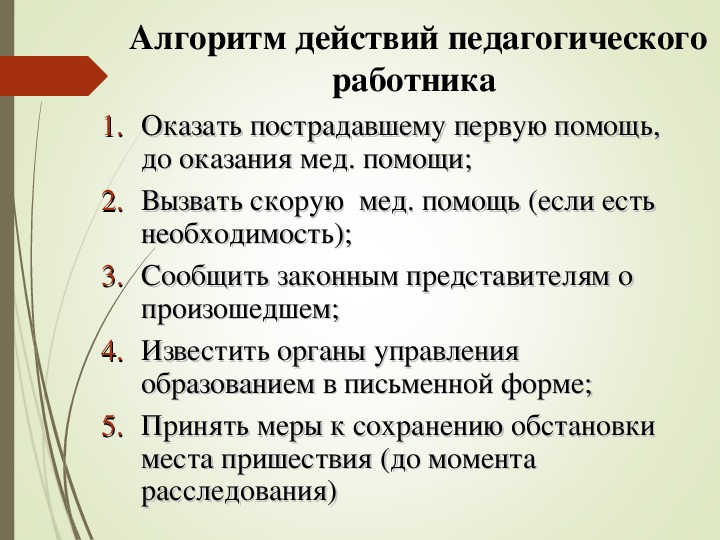 Алгоритм действий педагогического работника

1. Оказать пострадавшему первую помощь, до оказания мед. помощи;
2. Вызвать скорую  мед. помощь (если есть необходимость);
3. Сообщить законным представителям о произошедшем;
4. Известить органы управления образованием в письменной форме;
5. Принять меры к сохранению обстановки места пришествия (до момента расследования)